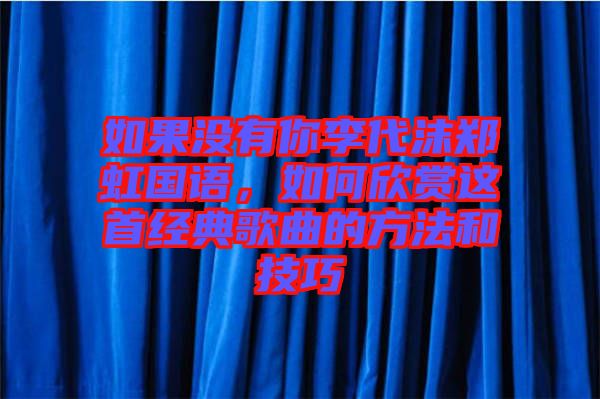 如果没有你李代沫郑虹国语，如何欣赏这首经典歌曲的方法和技巧